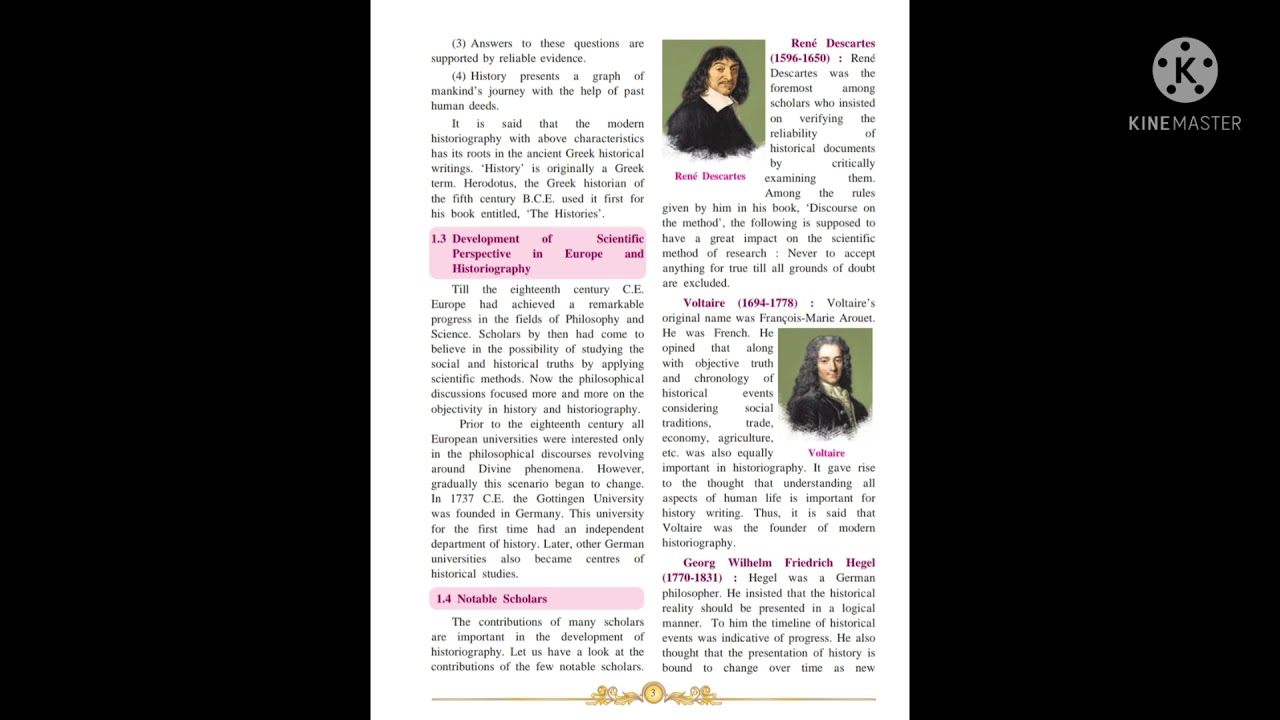 (3) Answers to these questions are supported by reliable evidence.

(4) History presents a graph of mankind's journey with the help of past human deeds.

It is said that the modern historiography with above characteristics has its roots in the ancient Greek historical writings. 'History' is originally a Greek term. Herodotus, the Greek historian of the fifth century B.C.E. used it first for his book entitled, 'The Histories'.

1.3 Development of Scientific Perspective in Europe and Historiography

Till the eighteenth century C.E. Europe had achieved a remarkable progress in the fields of Philosophy and Science. Scholars by then had come to believe in the possibility of studying the social and historical truths by applying scientific methods. Now the philosophical discussions focused more and more on the objectivity in history and historiography.

Prior to the eighteenth century all European universities were interested only in the philosophical discourses revolving around Divine phenomena. However, gradually this scenario began to change. In 1737 C.E. the Gottingen University was founded in Germany. This university for the first time had an independent department of history. Later, other German universities also became centres of historical studies.

1.4 Notable Scholars

The contributions of many scholars are important in the development of historiography. Let us have a look at the contributions of the few notable scholars.

René Descartes

René Descartes (1596-1650) : René Descartes was the foremost among scholars who insisted on verifying the reliability of historical documents by critically examining them. Among the rules given by him in his book, 'Discourse on the method', the following is supposed to have a great impact on the scientific method of research : Never to accept anything for true till all grounds of doubt are excluded.

Voltaire (1694-1778) : Voltaire's original name was François-Marie Arouet. He was French. He opined that along with objective truth and chronology of historical events considering social traditions, trade, economy, agriculture, etc. was also equally important in historiography. It gave rise to the thought that understanding all aspects of human life is important for history writing. Thus, it is said that Voltaire was the founder of modern historiography.

Voltaire

Georg Wilhelm Friedrich Hegel (1770-1831) : Hegel was a German philosopher. He insisted that the historical reality should be presented in a logical manner. To him the timeline of historical events was indicative of progress. He also thought that the presentation of history is bound to change over time as new

3

KINEMASTER